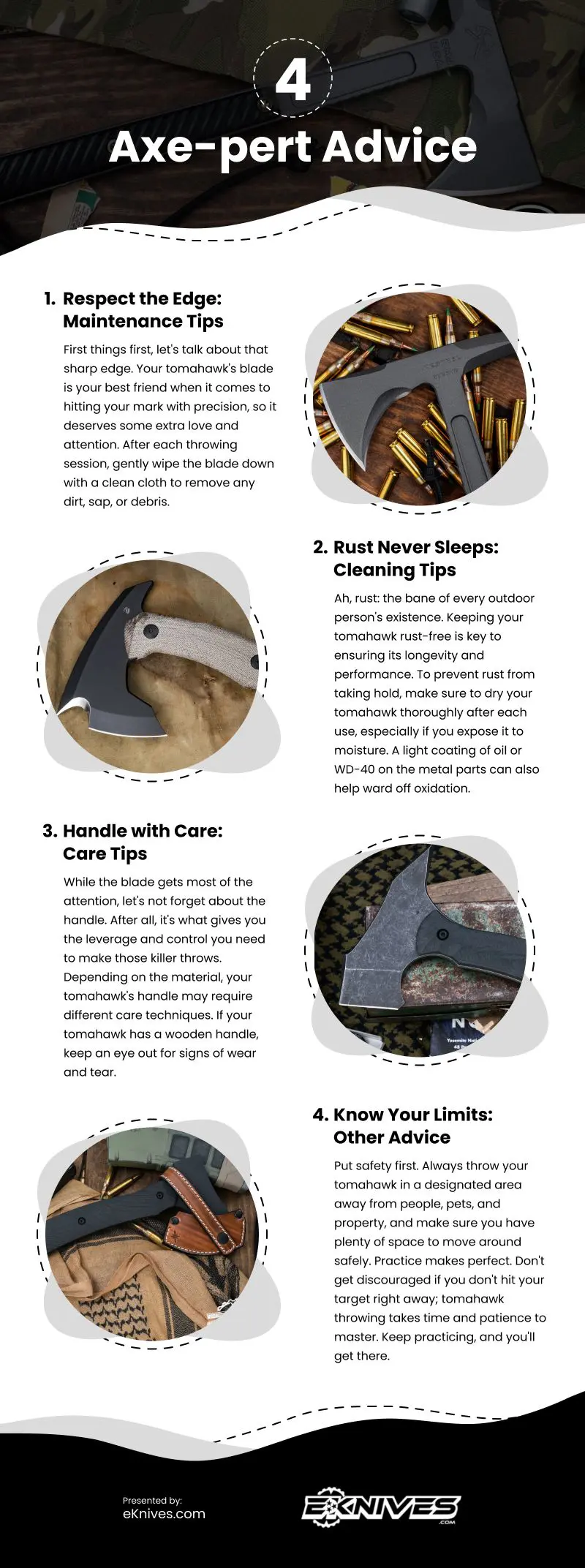 4

Axe-pert Advice

1. Respect the Edge: Maintenance Tips

First things first, let's talk about that sharp edge. Your tomahawk's blade is your best friend when it comes to hitting your mark with precision, so it deserves some extra love and attention. After each throwing session, gently wipe the blade down with a clean cloth to remove any dirt, sap, or debris.

2. Rust Never Sleeps: Cleaning Tips

Ah, rust: the bane of every outdoor person's existence. Keeping your tomahawk rust-free is key to ensuring its longevity and performance. To prevent rust from taking hold, make sure to dry your tomahawk thoroughly after each use, especially if you expose it to moisture. A light coating of oil or WD-40 on the metal parts can also help ward off oxidation.

3. Handle with Care: Care Tips

While the blade gets most of the attention, let's not forget about the handle. After all, it's what gives you the leverage and control you need to make those killer throws. Depending on the material, your tomahawk's handle may require different care techniques. If your tomahawk has a wooden handle, keep an eye out for signs of wear and tear.

4. Know Your Limits: Other Advice

Put safety first. Always throw your tomahawk in a designated area away from people, pets, and property, and make sure you have plenty of space to move around safely. Practice makes perfect. Don't get discouraged if you don't hit your target right away; tomahawk throwing takes time and patience to master. Keep practicing, and you'll get there.

Presented by:
eKnives.com

EKNIVES .COM